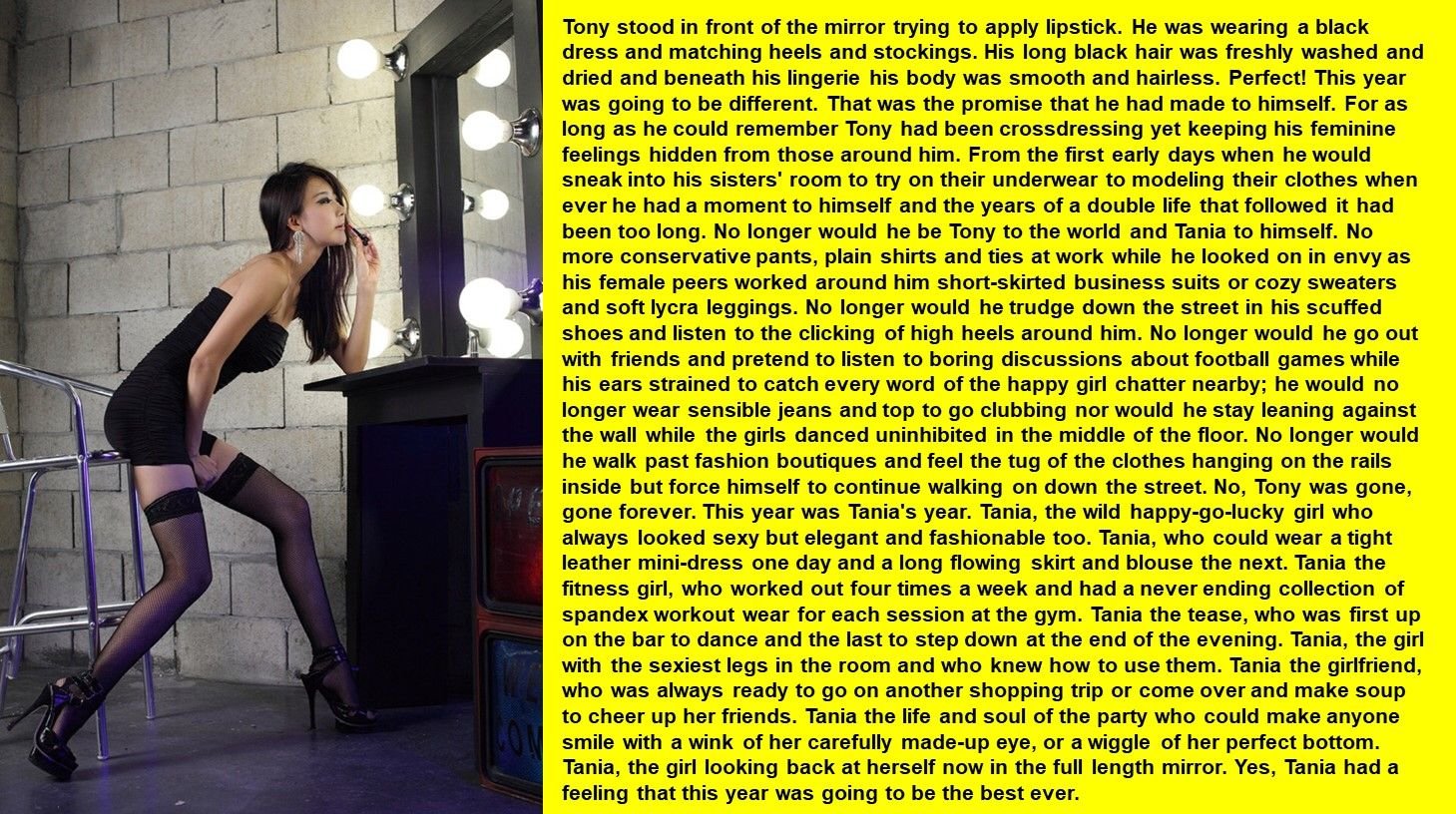 Tony stood in front of the mirror trying to apply lipstick. He was wearing a black dress and matching heels and stockings. His long black hair was freshly washed and dried and beneath his lingerie his body was smooth and hairless. Perfect! This year was going to be different. That was the promise that he had made to himself. For as long as he could remember Tony had been crossdressing yet keeping his feminine feelings hidden from those around him. From the first early days when he would sneak into his sisters' room to try on their underwear to modeling their clothes when ever he had a moment to himself and the years of a double life that followed it had been too long. No longer would he be Tony to the world and Tania to himself. No more conservative pants, plain shirts and ties at work while he looked on in envy as his female peers worked around him short-skirted business suits or cozy sweaters and soft lycra leggings. No longer would he trudge down the street in his scuffed shoes and listen to the clicking of high heels around him. No longer would he go out with friends and pretend to listen to boring discussions about football games while his ears strained to catch every word of the happy girl chatter nearby; he would no longer wear sensible jeans and top to go clubbing nor would he stay leaning against the wall while the girls danced uninhibited in the middle of the floor. No longer would he walk past fashion boutiques and feel the tug of the clothes hanging on the rails inside but force himself to continue walking on down the street. No, Tony was gone, gone forever. This year was Tania's year. Tania, the wild happy-go-lucky girl who always looked sexy but elegant and fashionable too. Tania, who could wear a tight leather mini-dress one day and a long flowing skirt and blouse the next. Tania the fitness girl, who worked out four times a week and had a never ending collection of spandex workout wear for each session at the gym. Tania the tease, who was first up on the bar to dance and the last to step down at the end of the evening. Tania, the girl with the sexiest legs in the room and who knew how to use them. Tania the girlfriend, who was always ready to go on another shopping trip or come over and make soup to cheer up her friends. Tania the life and soul of the party who could make anyone smile with a wink of her carefully made-up eye, or a wiggle of her perfect bottom. Tania, the girl looking back at herself now in the full length mirror. Yes, Tania had a feeling that this year was going to be the best ever.